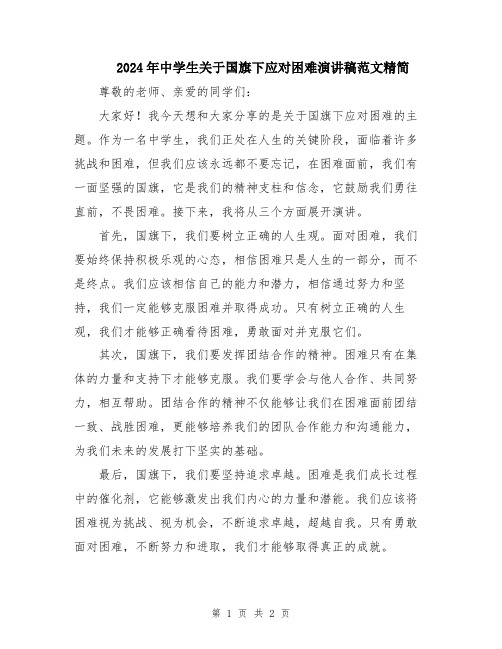 2024年中学生关于国旗下应对困难演讲稿范文精简

尊敬的老师、亲爱的同学们：

大家好！我今天想和大家分享的是关于国旗下应对困难的主题。作为一名中学生，我们正处在人生的关键阶段，面临着许多挑战和困难，但我们应该永远都不要忘记，在困难面前，我们有一面坚强的国旗，它是我们的精神支柱和信念，它鼓励我们勇往直前，不畏困难。接下来，我将从三个方面展开演讲。

首先，国旗下，我们要树立正确的人生观。面对困难，我们要始终保持积极乐观的心态，相信困难只是人生的一部分，而不是终点。我们应该相信自己的能力和潜力，相信通过努力和坚持，我们一定能够克服困难并取得成功。只有树立正确的人生观，我们才能够正确看待困难，勇敢面对并克服它们。

其次，国旗下，我们要发挥团结合作的精神。困难只有在集体的力量和支持下才能够克服。我们要学会与他人合作、共同努力，相互帮助。团结合作的精神不仅能够让我们在困难面前团结一致、战胜困难，更能够培养我们的团队合作能力和沟通能力，为我们未来的发展打下坚实的基础。

最后，国旗下，我们要坚持追求卓越。困难是我们成长过程中的催化剂，它能够激发出我们内心的力量和潜能。我们应该将困难视为挑战、视为机会，不断追求卓越，超越自我。只有勇敢面对困难，不断努力和进取，我们才能够取得真正的成就。

第 1 页 共 2 页